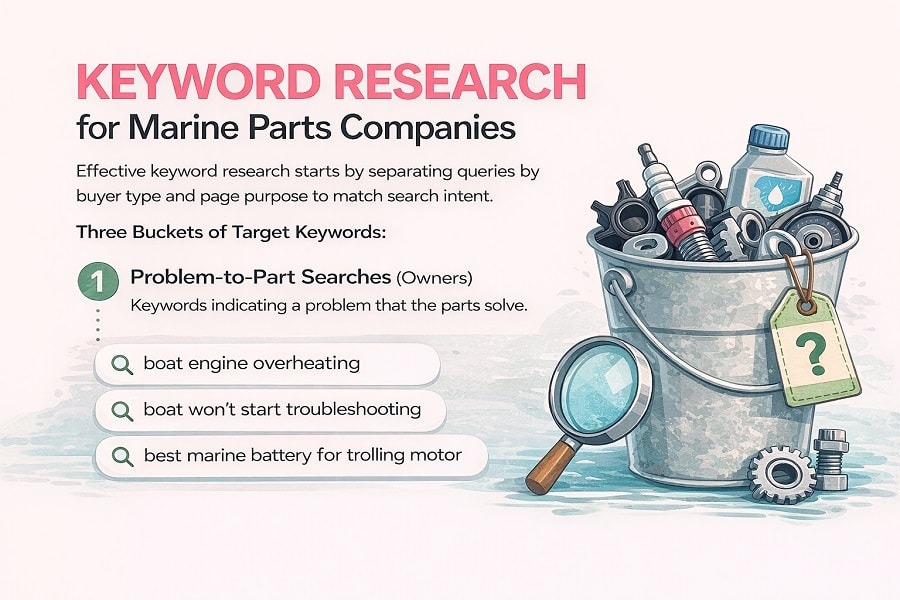 KEYWORD RESEARCH
for Marine Parts Companies

Effective keyword research starts by separating queries by buyer type and page purpose to match search intent.

Three Buckets of Target Keywords:

1 Problem-to-Part Searches (Owners)
Keywords indicating a problem that the parts solve.

boat engine overheating

boat won't start troubleshooting

best marine battery for trolling motor

?